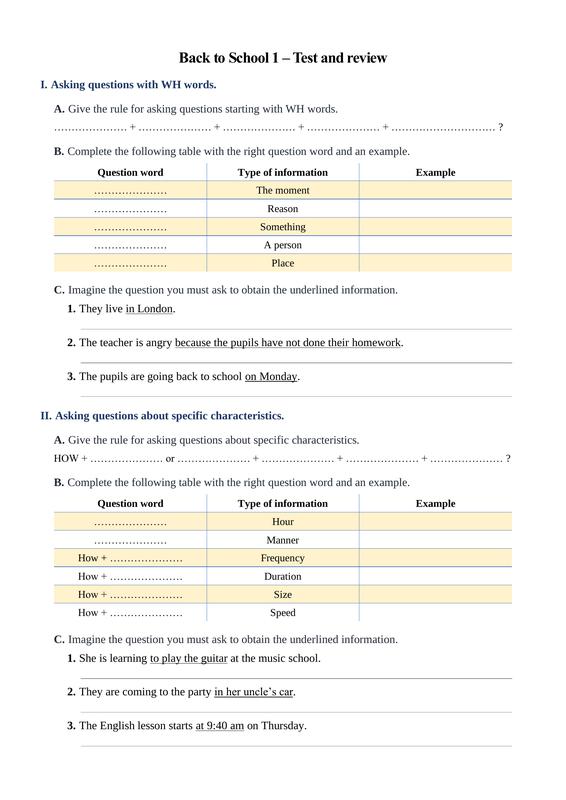 Back to School 1 – Test and review

I. Asking questions with WH words.

A. Give the rule for asking questions starting with WH words.
………………… + ………………… + ………………… + ………………… + ………………………… ?

B. Complete the following table with the right question word and an example.

| Question word | Type of information | Example |
|---|---|---|
| ………………… | The moment | |
| ………………… | Reason | |
| ………………… | Something | |
| ………………… | A person | |
| ………………… | Place | |

C. Imagine the question you must ask to obtain the underlined information.

1. They live in London.

2. The teacher is angry because the pupils have not done their homework.

3. The pupils are going back to school on Monday.

II. Asking questions about specific characteristics.

A. Give the rule for asking questions about specific characteristics.
HOW + ………………… or ………………… + ………………… + ………………… + ………………… ?

B. Complete the following table with the right question word and an example.

| Question word | Type of information | Example |
|---|---|---|
| ………………… | Hour | |
| ………………… | Manner | |
| How + ………………… | Frequency | |
| How + ………………… | Duration | |
| How + ………………… | Size | |
| How + ………………… | Speed | |

C. Imagine the question you must ask to obtain the underlined information.

1. She is learning to play the guitar at the music school.

2. They are coming to the party in her uncle's car.

3. The English lesson starts at 9:40 am on Thursday.